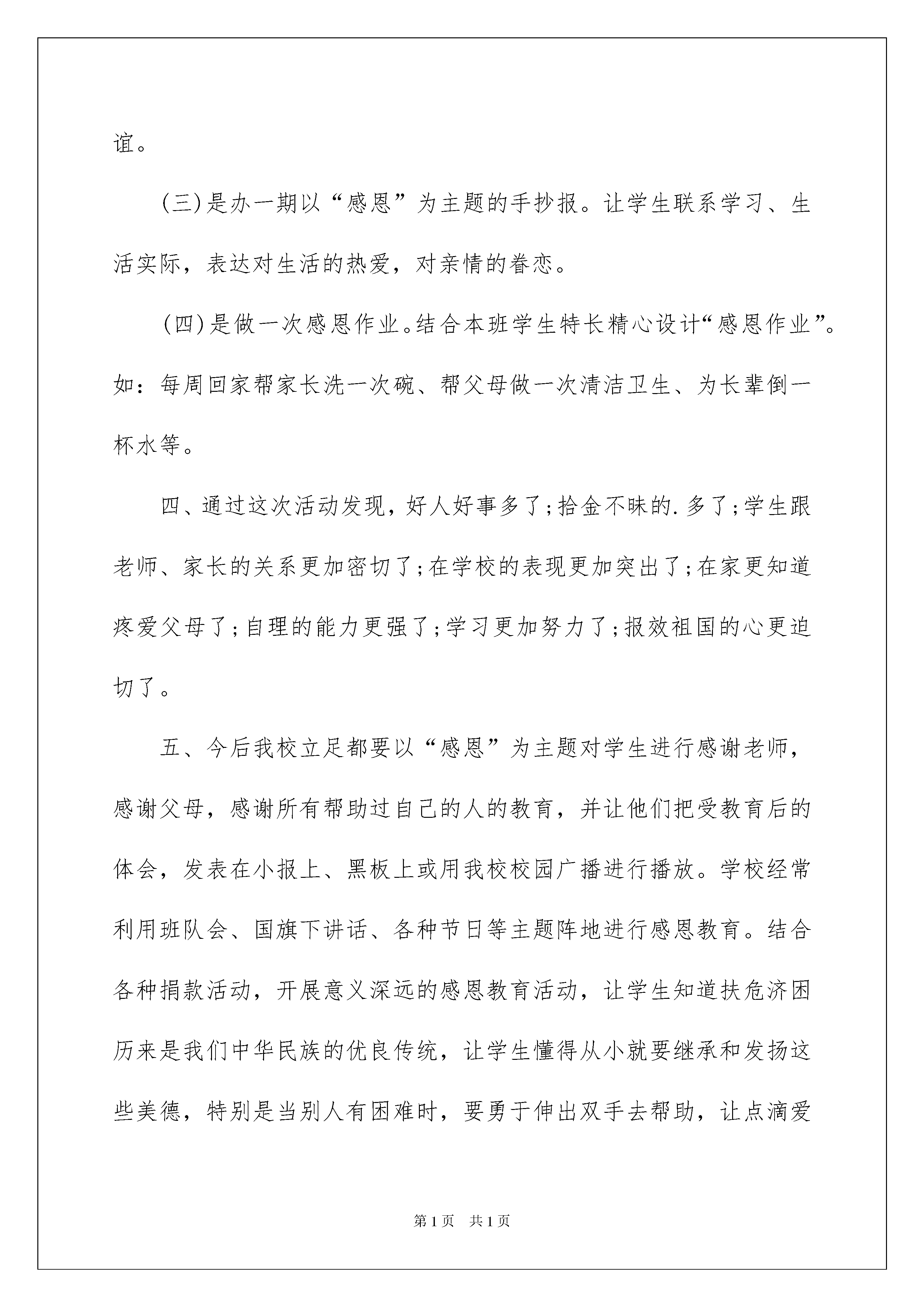 谊。

(三)是办一期以“感恩”为主题的手抄报。让学生联系学习、生活实际，表达对生活的热爱，对亲情的眷恋。

(四)是做一次感恩作业。结合本班学生特长精心设计“感恩作业”。如：每周回家帮家长洗一次碗、帮父母做一次清洁卫生、为长辈倒一杯水等。

四、通过这次活动发现，好人好事多了;拾金不昧的.多了;学生跟老师、家长的关系更加密切了;在学校的表现更加突出了;在家更知道疼爱父母了;自理的能力更强了;学习更加努力了;报效祖国的心更迫切了。

五、今后我校立足都要以“感恩”为主题对学生进行感谢老师，感谢父母，感谢所有帮助过自己的人的教育，并让他们把受教育后的体会，发表在小报上、黑板上或用我校校园广播进行播放。学校经常利用班队会、国旗下讲话、各种节日等主题阵地进行感恩教育。结合各种捐款活动，开展意义深远的感恩教育活动，让学生知道扶危济困历来是我们中华民族的优良传统，让学生懂得从小就要继承和发扬这些美德，特别是当别人有困难时，要勇于伸出双手去帮助，让点滴爱

第1页 共1页